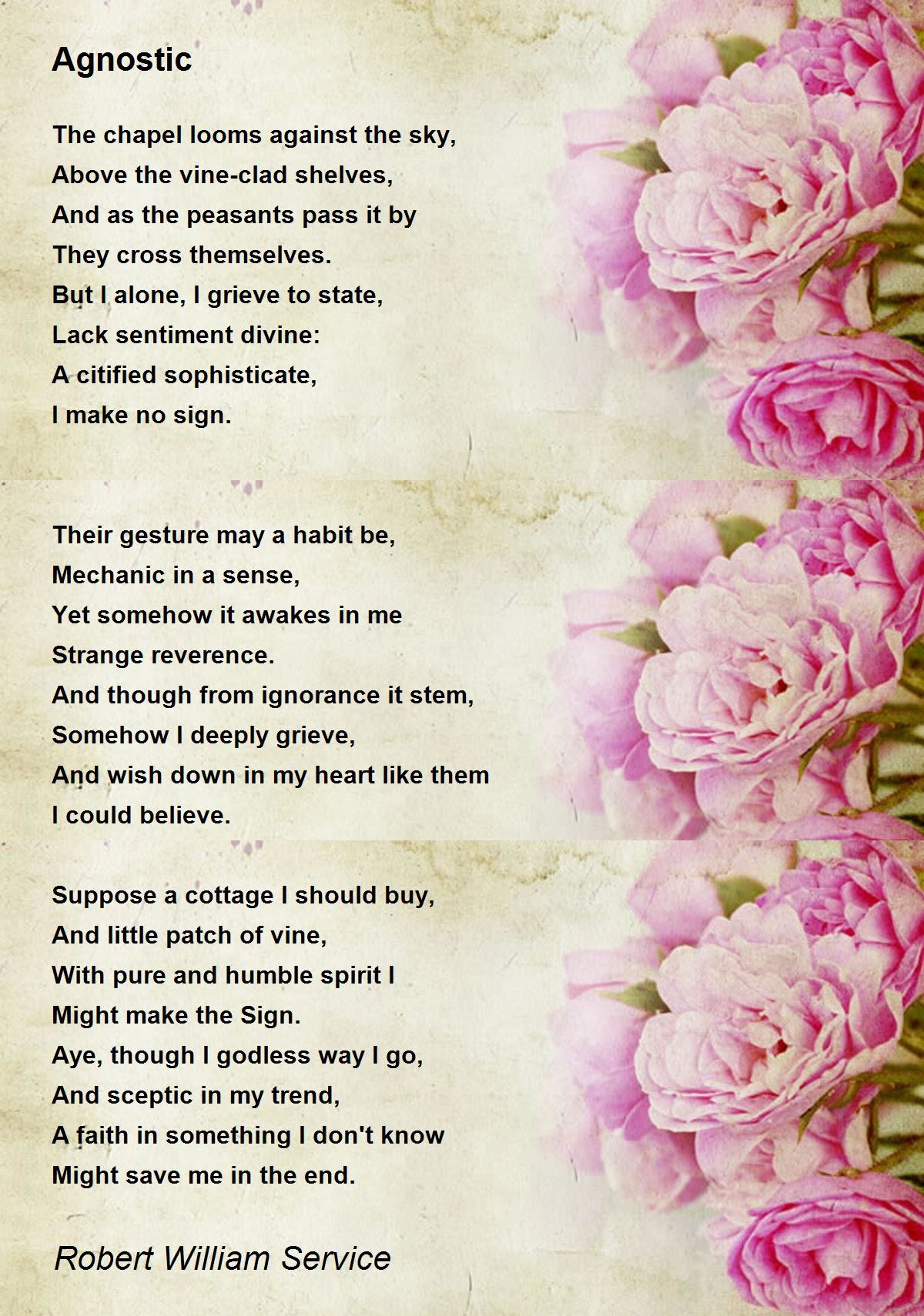 Agnostic

The chapel looms against the sky,
Above the vine-clad shelves,
And as the peasants pass it by
They cross themselves.
But I alone, I grieve to state,
Lack sentiment divine:
A citified sophisticate,
I make no sign.

Their gesture may a habit be,
Mechanic in a sense,
Yet somehow it awakes in me
Strange reverence.
And though from ignorance it stem,
Somehow I deeply grieve,
And wish down in my heart like them
I could believe.

Suppose a cottage I should buy,
And little patch of vine,
With pure and humble spirit I
Might make the Sign.
Aye, though I godless way I go,
And sceptic in my trend,
A faith in something I don't know
Might save me in the end.

Robert William Service